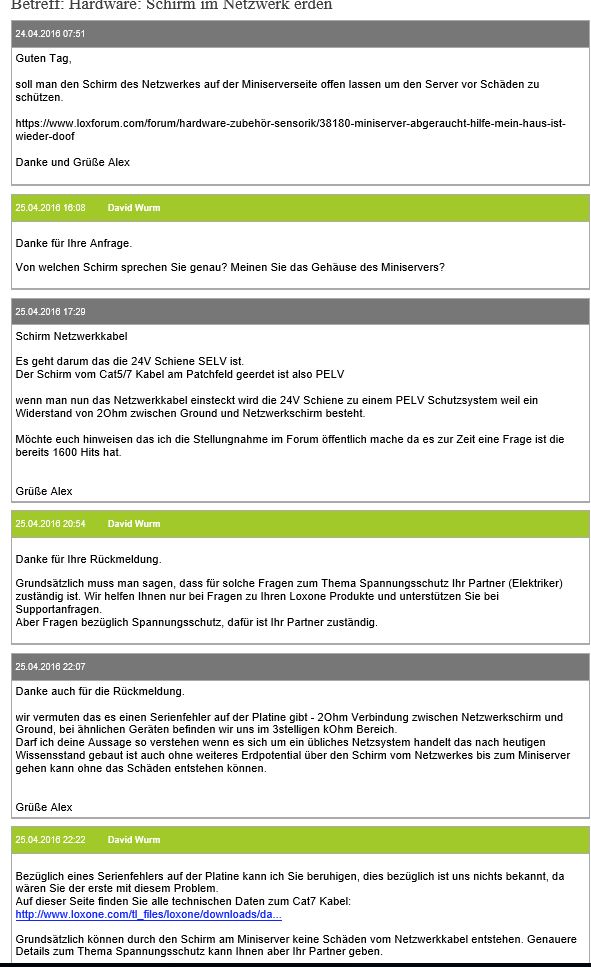 Betreff: Hardware: Schirm im Netzwerk erden

24.04.2016 07:51

Guten Tag,

soll man den Schirm des Netzwerkes auf der Miniserverseite offen lassen um den Server vor Schäden zu schützen.

https://www.loxforum.com/forum/hardware-zubehör-sensorik/38180-miniserver-abgeraucht-hilfe-mein-haus-ist-wieder-doof

Danke und Grüße Alex

25.04.2016 16:08 David Wurm

Danke für Ihre Anfrage.

Von welchen Schirm sprechen Sie genau? Meinen Sie das Gehäuse des Miniservers?

25.04.2016 17:29

Schirm Netzwerkkabel

Es geht darum das die 24V Schiene SELV ist.
Der Schirm vom Cat5/7 Kabel am Patchfeld geerdet ist also PELV

wenn man nun das Netzwerkkabel einsteckt wird die 24V Schiene zu einem PELV Schutzsystem weil ein Widerstand von 2Ohm zwischen Ground und Netzwerkschirm besteht.

Möchte euch hinweisen das ich die Stellungnahme im Forum öffentlich mache da es zur Zeit eine Frage ist die bereits 1600 Hits hat.

Grüße Alex

25.04.2016 20:54 David Wurm

Danke für Ihre Rückmeldung.

Grundsätzlich muss man sagen, dass für solche Fragen zum Thema Spannungsschutz Ihr Partner (Elektriker) zuständig ist. Wir helfen Ihnen nur bei Fragen zu Ihren Loxone Produkte und unterstützen Sie bei Supportanfragen.
Aber Fragen bezüglich Spannungsschutz, dafür ist Ihr Partner zuständig.

25.04.2016 22:07

Danke auch für die Rückmeldung.

wir vermuten das es einen Serienfehler auf der Platine gibt - 2Ohm Verbindung zwischen Netzwerkschirm und Ground, bei ähnlichen Geräten befinden wir uns im 3stelligen kOhm Bereich.
Darf ich deine Aussage so verstehen wenn es sich um ein übliches Netzsystem handelt das nach heutigen Wissensstand gebaut ist auch ohne weiteres Erdpotential über den Schirm vom Netzwerkes bis zum Miniserver gehen kann ohne das Schäden entstehen können.

Grüße Alex

25.04.2016 22:22 David Wurm

Bezüglich eines Serienfehlers auf der Platine kann ich Sie beruhigen, dies bezüglich ist uns nichts bekannt, da wären Sie der erste mit diesem Problem.
Auf dieser Seite finden Sie alle technischen Daten zum Cat7 Kabel:
http://www.loxone.com/tl_files/loxone/downloads/da...

Grundsätzlich können durch den Schirm am Miniserver keine Schäden vom Netzwerkkabel entstehen. Genauere Details zum Thema Spannungsschutz kann Ihnen aber Ihr Partner geben.